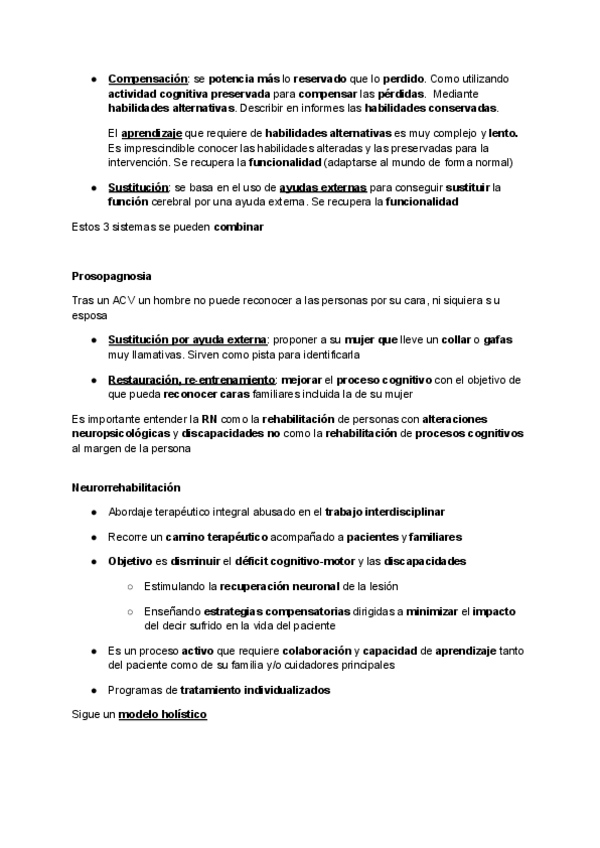 ● Compensación: se potencia más lo reservado que lo perdido. Como utilizando actividad cognitiva preservada para compensar las pérdidas. Mediante habilidades alternativas. Describir en informes las habilidades conservadas.

El aprendizaje que requiere de habilidades alternativas es muy complejo y lento. Es imprescindible conocer las habilidades alteradas y las preservadas para la intervención. Se recupera la funcionalidad (adaptarse al mundo de forma normal)

● Sustitución: se basa en el uso de ayudas externas para conseguir sustituir la función cerebral por una ayuda externa. Se recupera la funcionalidad

Estos 3 sistemas se pueden combinar

Prosopagnosia

Tras un ACV un hombre no puede reconocer a las personas por su cara, ni siquiera su esposa

● Sustitución por ayuda externa: proponer a su mujer que lleve un collar o gafas muy llamativas. Sirven como pista para identificarla

● Restauración, re-entrenamiento: mejorar el proceso cognitivo con el objetivo de que pueda reconocer caras familiares incluida la de su mujer

Es importante entender la RN como la rehabilitación de personas con alteraciones neuropsicológicas y discapacidades no como la rehabilitación de procesos cognitivos al margen de la persona

Neurorrehabilitación

● Abordaje terapéutico integral abusado en el trabajo interdisciplinar

● Recorre un camino terapéutico acompañado a pacientes y familiares

● Objetivo es disminuir el déficit cognitivo-motor y las discapacidades

○ Estimulando la recuperación neuronal de la lesión

○ Enseñando estrategias compensatorias dirigidas a minimizar el impacto del decir sufrido en la vida del paciente

● Es un proceso activo que requiere colaboración y capacidad de aprendizaje tanto del paciente como de su familia y/o cuidadores principales

● Programas de tratamiento individualizados

Sigue un modelo holístico